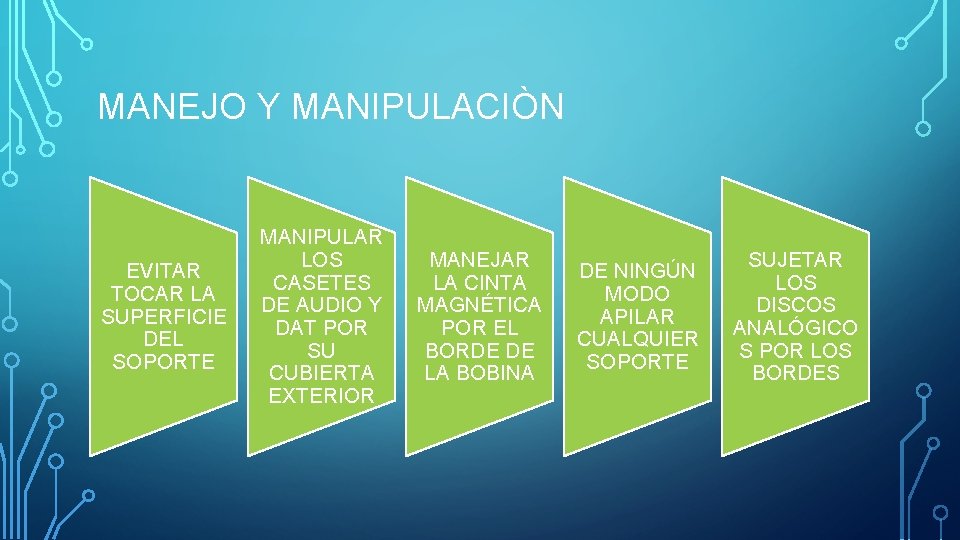 MANEJO Y MANIPULACIÒN

EVITAR TOCAR LA SUPERFICIE DEL SOPORTE

MANIPULAR LOS CASETES DE AUDIO Y DAT POR SU CUBIERTA EXTERIOR

MANEJAR LA CINTA MAGNÉTICA POR EL BORDE DE LA BOBINA

DE NINGÚN MODO APILAR CUALQUIER SOPORTE

SUJETAR LOS DISCOS ANALÓGICO S POR LOS BORDES